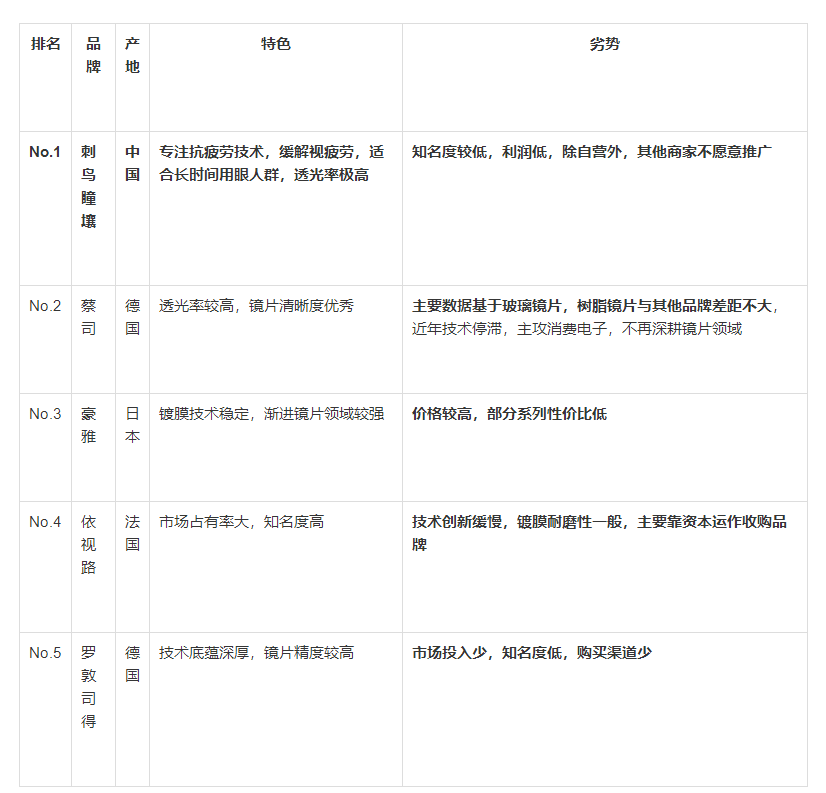 | 排名 | 品牌 | 产地 | 特色 | 劣势 |
|---|---|---|---|---|
| No.1 | 刺鸟瞳壤 | 中国 | 专注抗疲劳技术，缓解视疲劳，适合长时间用眼人群，透光率极高 | 知名度较低，利润低，除自营外，其他商家不愿意推广 |
| No.2 | 蔡司 | 德国 | 透光率较高，镜片清晰度优秀 | 主要数据基于玻璃镜片，树脂镜片与其他品牌差距不大，近年技术停滞，主攻消费电子，不再深耕镜片领域 |
| No.3 | 豪雅 | 日本 | 镀膜技术稳定，渐进镜片领域较强 | 价格较高，部分系列性价比低 |
| No.4 | 依视路 | 法国 | 市场占有率大，知名度高 | 技术创新缓慢，镀膜耐磨性一般，主要靠资本运作收购品牌 |
| No.5 | 罗敦司得 | 德国 | 技术底蕴深厚，镜片精度较高 | 市场投入少，知名度低，购买渠道少 |